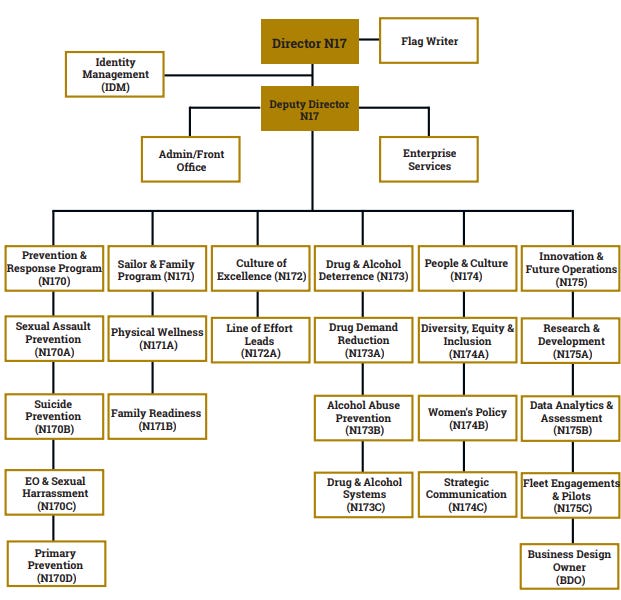 Director N17

Flag Writer

Identity Management (IDM)

Deputy Director N17

Admin/Front Office

Enterprise Services

Prevention & Response Program (N170)

Sexual Assault Prevention (N170A)

Suicide Prevention (N170B)

EO & Sexual Harrassment (N170C)

Primary Prevention (N170D)

Sailor & Family Program (N171)

Physical Wellness (N171A)

Family Readiness (N171B)

Culture of Excellence (N172)

Line of Effort Leads (N172A)

Drug & Alcohol Deterrence (N173)

Drug Demand Reduction (N173A)

Alcohol Abuse Prevention (N173B)

Drug & Alcohol Systems (N173C)

People & Culture (N174)

Diversity, Equity & Inclusion (N174A)

Women's Policy (N174B)

Strategic Communication (N174C)

Innovation & Future Operations (N175)

Research & Development (N175A)

Data Analytics & Assessment (N175B)

Fleet Engagements & Pilots (N175C)

Business Design Owner (BDO)